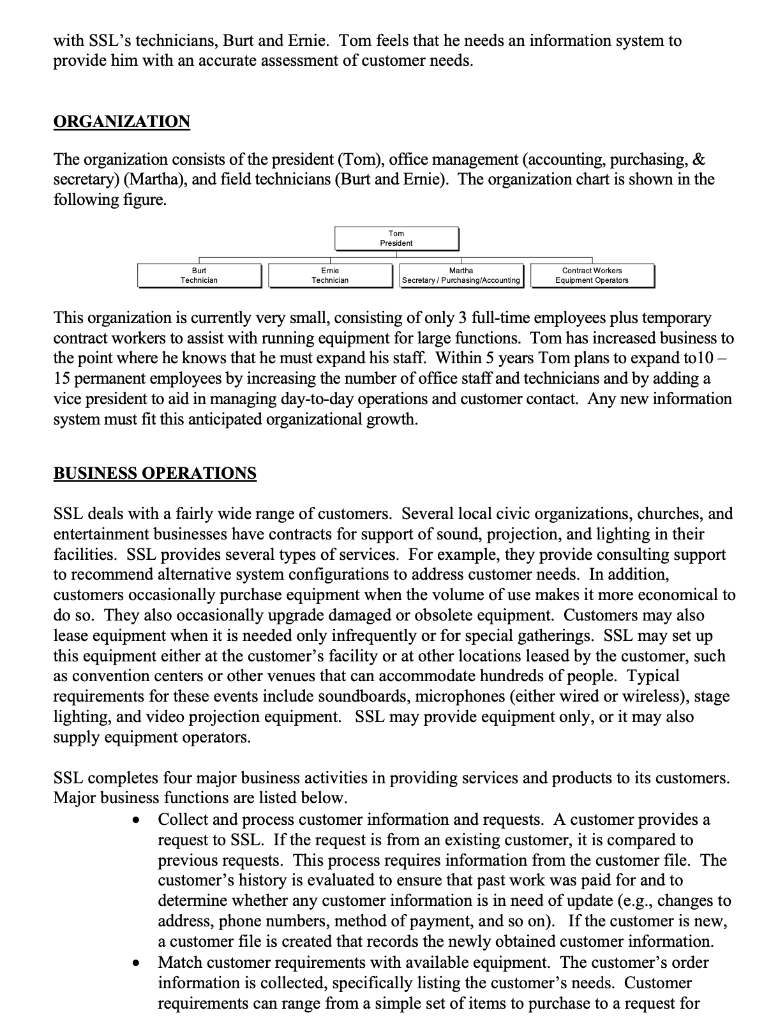 with SSL's technicians, Burt and Ernie. Tom feels that he needs an information system to provide him with an accurate assessment of customer needs.

ORGANIZATION

The organization consists of the president (Tom), office management (accounting, purchasing, & secretary) (Martha), and field technicians (Burt and Ernie). The organization chart is shown in the following figure.

Tom
President

Burt
Technician

Ernie
Technician

Martha
Secretary / Purchasing/Accounting

Contract Workers
Equipment Operators

This organization is currently very small, consisting of only 3 full-time employees plus temporary contract workers to assist with running equipment for large functions. Tom has increased business to the point where he knows that he must expand his staff. Within 5 years Tom plans to expand to10 – 15 permanent employees by increasing the number of office staff and technicians and by adding a vice president to aid in managing day-to-day operations and customer contact. Any new information system must fit this anticipated organizational growth.

BUSINESS OPERATIONS

SSL deals with a fairly wide range of customers. Several local civic organizations, churches, and entertainment businesses have contracts for support of sound, projection, and lighting in their facilities. SSL provides several types of services. For example, they provide consulting support to recommend alternative system configurations to address customer needs. In addition, customers occasionally purchase equipment when the volume of use makes it more economical to do so. They also occasionally upgrade damaged or obsolete equipment. Customers may also lease equipment when it is needed only infrequently or for special gatherings. SSL may set up this equipment either at the customer's facility or at other locations leased by the customer, such as convention centers or other venues that can accommodate hundreds of people. Typical requirements for these events include soundboards, microphones (either wired or wireless), stage lighting, and video projection equipment. SSL may provide equipment only, or it may also supply equipment operators.

SSL completes four major business activities in providing services and products to its customers. Major business functions are listed below.

• Collect and process customer information and requests. A customer provides a request to SSL. If the request is from an existing customer, it is compared to previous requests. This process requires information from the customer file. The customer's history is evaluated to ensure that past work was paid for and to determine whether any customer information is in need of update (e.g., changes to address, phone numbers, method of payment, and so on). If the customer is new, a customer file is created that records the newly obtained customer information.

• Match customer requirements with available equipment. The customer's order information is collected, specifically listing the customer's needs. Customer requirements can range from a simple set of items to purchase to a request for